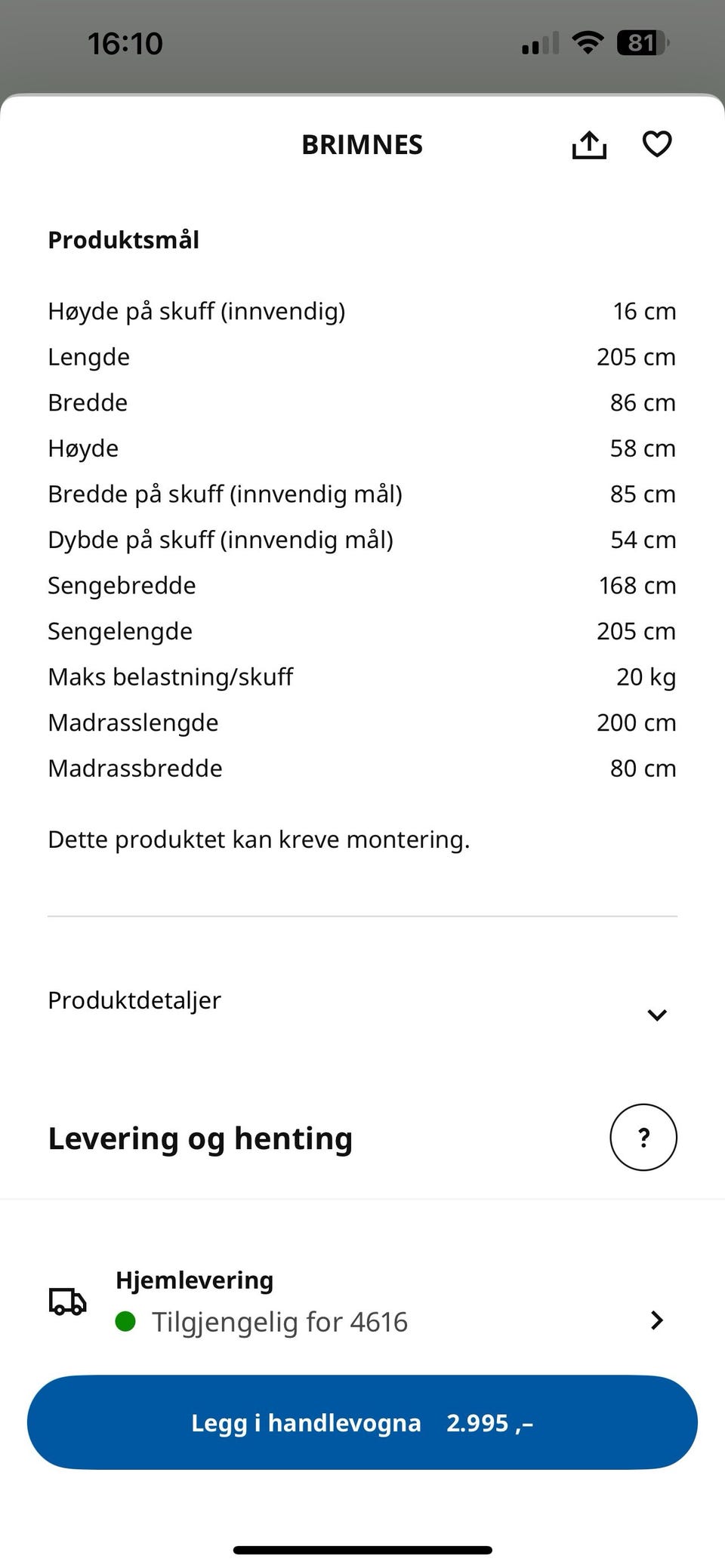 16:10 81

BRIMNES

Produktsmål

| | |
|---|---|
| Høyde på skuff (innvendig) | 16 cm |
| Lengde | 205 cm |
| Bredde | 86 cm |
| Høyde | 58 cm |
| Bredde på skuff (innvendig mål) | 85 cm |
| Dybde på skuff (innvendig mål) | 54 cm |
| Sengebredde | 168 cm |
| Sengelengde | 205 cm |
| Maks belastning/skuff | 20 kg |
| Madrasslengde | 200 cm |
| Madrassbredde | 80 cm |

Dette produktet kan kreve montering.

Produktdetaljer

Levering og henting

?

Hjemlevering
Tilgjengelig for 4616

Legg i handlevogna 2.995 ,–